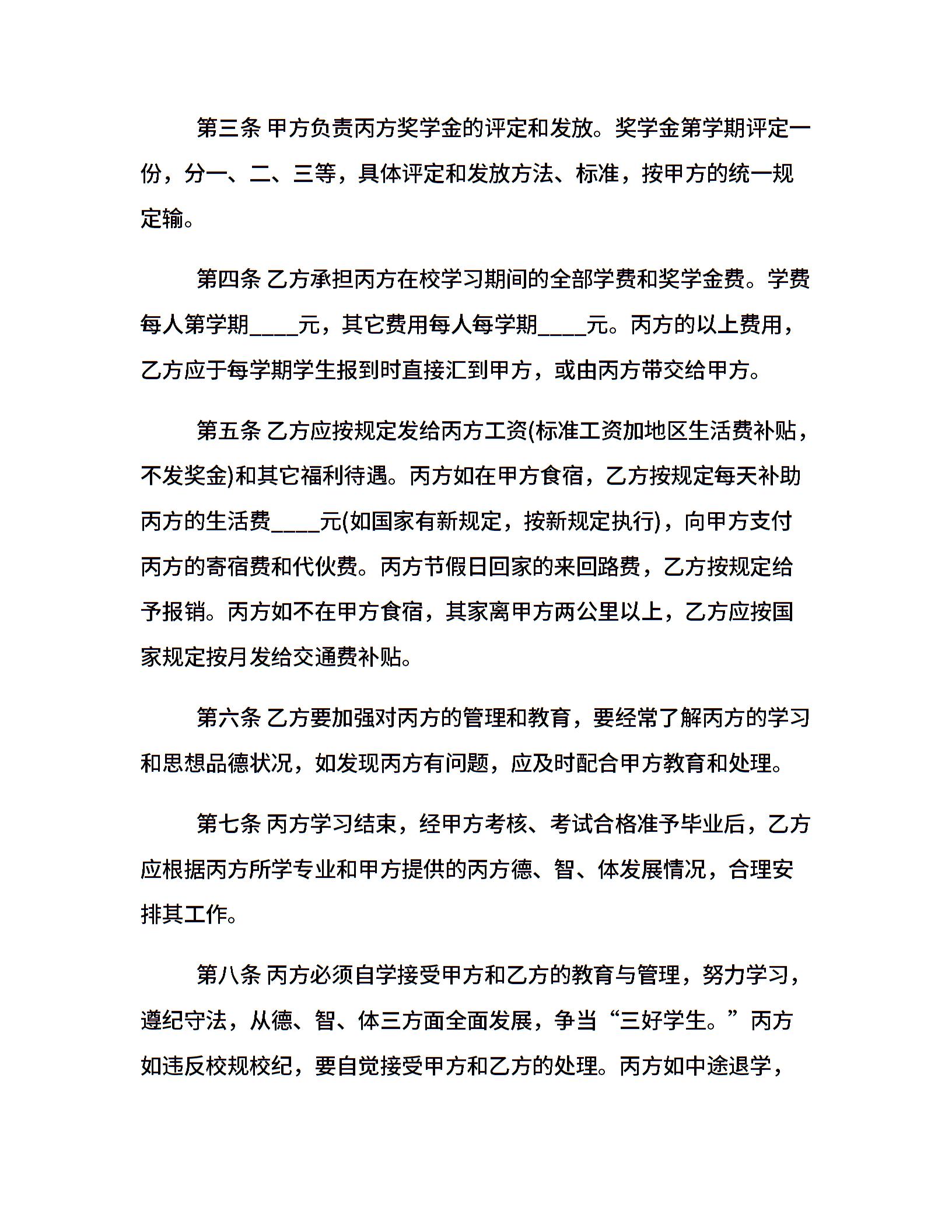 第三条 甲方负责丙方奖学金的评定和发放。奖学金第学期评定一份，分一、二、三等，具体评定和发放方法、标准，按甲方的统一规定输。

第四条 乙方承担丙方在校学习期间的全部学费和奖学金费。学费每人第学期____元，其它费用每人每学期____元。丙方的以上费用，乙方应于每学期学生报到时直接汇到甲方，或由丙方带交给甲方。

第五条 乙方应按规定发给丙方工资(标准工资加地区生活费补贴，不发奖金)和其它福利待遇。丙方如在甲方食宿，乙方按规定每天补助丙方的生活费____元(如国家有新规定，按新规定执行)，向甲方支付丙方的寄宿费和代伙费。丙方节假日回家的来回路费，乙方按规定给予报销。丙方如不在甲方食宿，其家离甲方两公里以上，乙方应按国家规定按月发给交通费补贴。

第六条 乙方要加强对丙方的管理和教育，要经常了解丙方的学习和思想品德状况，如发现丙方有问题，应及时配合甲方教育和处理。

第七条 丙方学习结束，经甲方考核、考试合格准予毕业后，乙方应根据丙方所学专业和甲方提供的丙方德、智、体发展情况，合理安排其工作。

第八条 丙方必须自学接受甲方和乙方的教育与管理，努力学习，遵纪守法，从德、智、体三方面全面发展，争当“三好学生。”丙方如违反校规校纪，要自觉接受甲方和乙方的处理。丙方如中途退学，